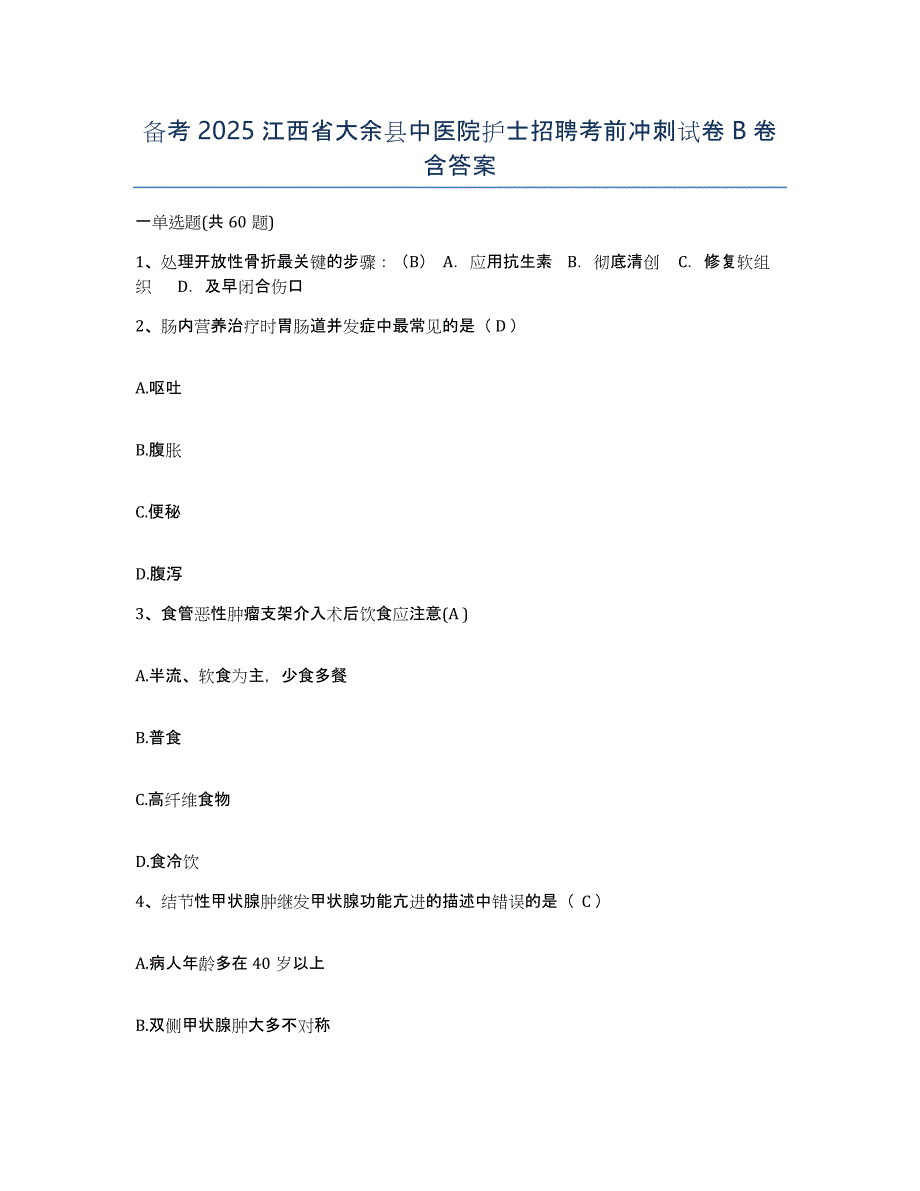 备考 2025 江西省大余县中医院护士招聘考前冲刺试卷 B 卷含答案

一单选题(共 60 题)

1、处理开放性骨折最关键的步骤：（B） A. 应用抗生素 B. 彻底清创 C. 修复软组织 D. 及早闭合伤口

2、肠内营养治疗时胃肠道并发症中最常见的是（ D ）

A.呕吐

B.腹胀

C.便秘

D.腹泻

3、食管恶性肿瘤支架介入术后饮食应注意(A )

A.半流、软食为主，少食多餐

B.普食

C.高纤维食物

D.食冷饮

4、结节性甲状腺肿继发甲状腺功能亢进的描述中错误的是（ C ）

A.病人年龄多在 40 岁以上

B.双侧甲状腺肿大多不对称